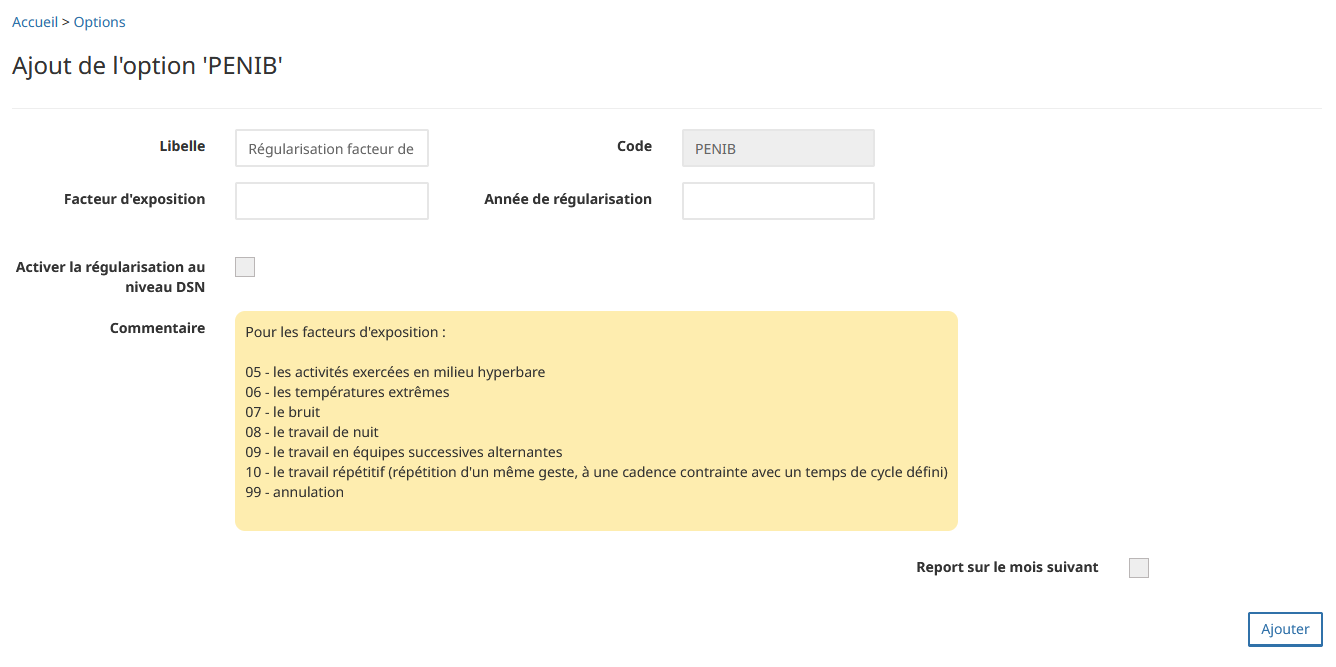 Accueil > Options

Ajout de l'option 'PENIB'

Libelle Régularisation facteur de

Code PENIB

Facteur d'exposition

Année de régularisation

Activer la régularisation au niveau DSN

Commentaire

Pour les facteurs d'exposition :

05 - les activités exercées en milieu hyperbare
06 - les températures extrêmes
07 - le bruit
08 - le travail de nuit
09 - le travail en équipes successives alternantes
10 - le travail répétitif (répétition d'un même geste, à une cadence contrainte avec un temps de cycle défini)
99 - annulation

Report sur le mois suivant

Ajouter